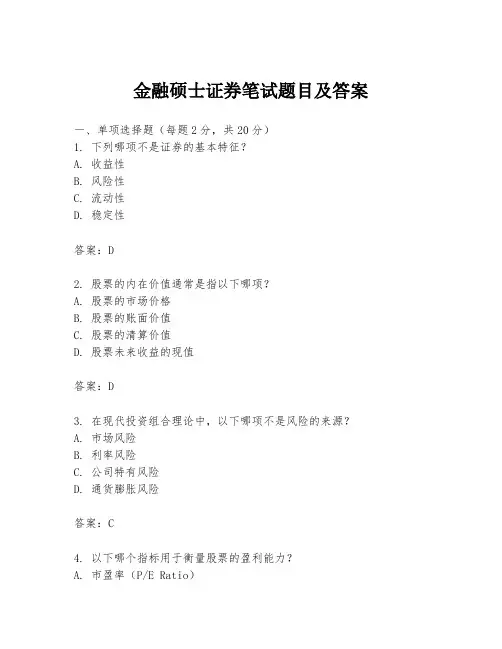 金融硕士证券笔试题目及答案

一、单项选择题（每题2分，共20分）

1. 下列哪项不是证券的基本特征？
A. 收益性
B. 风险性
C. 流动性
D. 稳定性

答案：D

2. 股票的内在价值通常是指以下哪项？
A. 股票的市场价格
B. 股票的账面价值
C. 股票的清算价值
D. 股票未来收益的现值

答案：D

3. 在现代投资组合理论中，以下哪项不是风险的来源？
A. 市场风险
B. 利率风险
C. 公司特有风险
D. 通货膨胀风险

答案：C

4. 以下哪个指标用于衡量股票的盈利能力？
A. 市盈率（P/E Ratio）